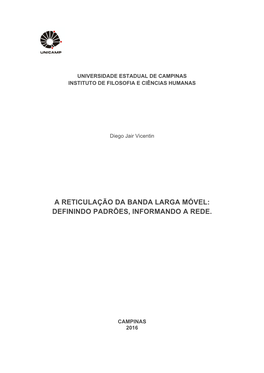 UNICAMP

UNIVERSIDADE ESTADUAL DE CAMPINAS
INSTITUTO DE FILOSOFIA E CIÊNCIAS HUMANAS

Diego Jair Vicentin

A RETICULAÇÃO DA BANDA LARGA MÓVEL: DEFININDO PADRÕES, INFORMANDO A REDE.

CAMPINAS
2016